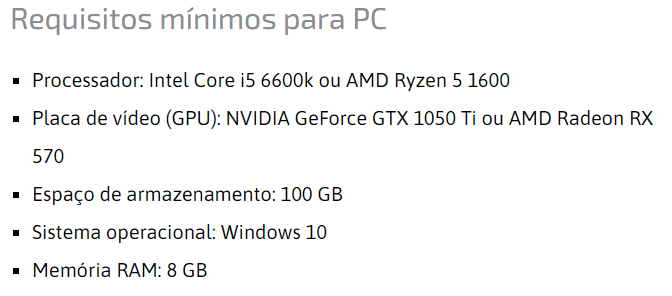 Requisitos mínimos para PC

- Processador: Intel Core i5 6600k ou AMD Ryzen 5 1600
- Placa de vídeo (GPU): NVIDIA GeForce GTX 1050 Ti ou AMD Radeon RX 570
- Espaço de armazenamento: 100 GB
- Sistema operacional: Windows 10
- Memória RAM: 8 GB